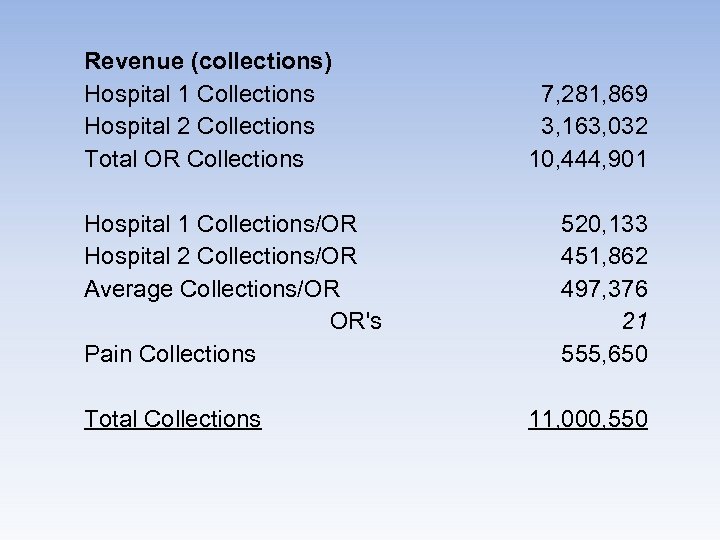 Revenue (collections)

Hospital 1 Collections 7,281,869
Hospital 2 Collections 3,163,032
Total OR Collections 10,444,901

Hospital 1 Collections/OR 520,133
Hospital 2 Collections/OR 451,862
Average Collections/OR 497,376
OR's 21
Pain Collections 555,650

Total Collections 11,000,550